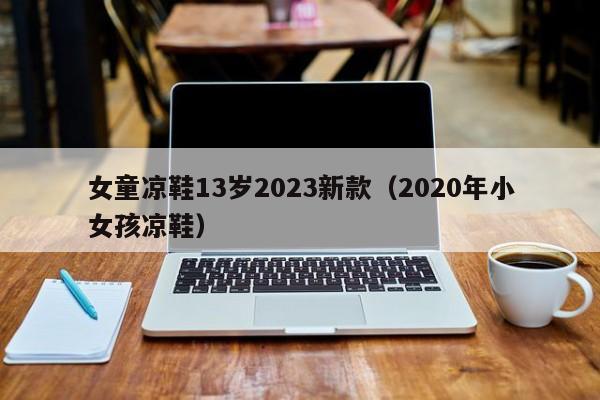 女童凉鞋13岁2023新款（2020年小女孩凉鞋）